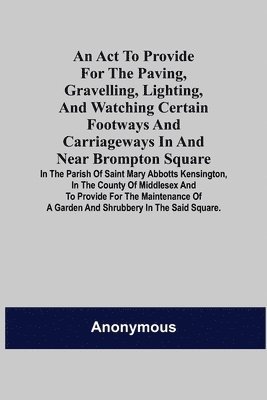 An Act To Provide For The Paving, Gravelling, Lighting, And Watching Certain Footways And Carriageways In And Near Brompton Square

In The Parish Of Saint Mary Abbotts Kensington, In The County Of Middlesex And To Provide For The Maintenance Of A Garden And Shrubbery In The Said Square.

Anonymous